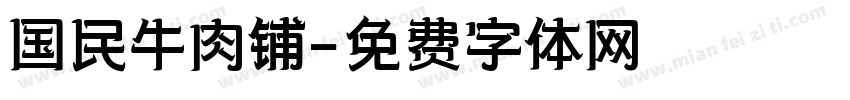 国民牛肉铺-免费字体网

www.mian fei zi ti.com